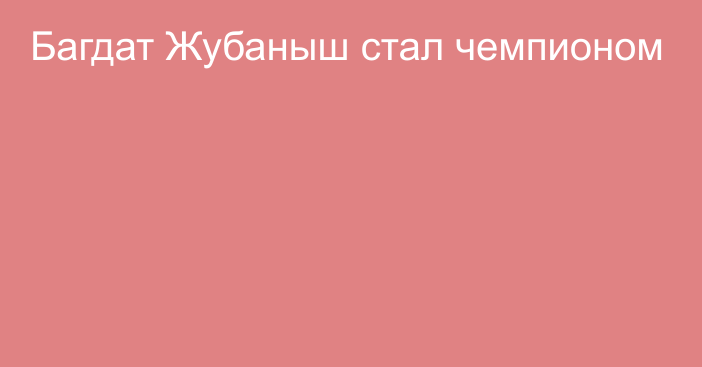 Багдат Жубаныш стал чемпионом